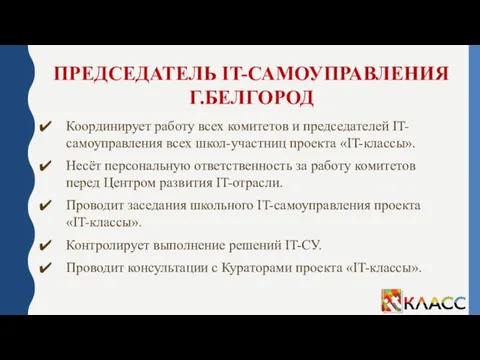 ПРЕДСЕДАТЕЛЬ IT-САМОУПРАВЛЕНИЯ Г.БЕЛГОРОД

✔ Координирует работу всех комитетов и председателей IT-самоуправления всех школ-участниц проекта «IT-классы».

✔ Несёт персональную ответственность за работу комитетов перед Центром развития IT-отрасли.

✔ Проводит заседания школьного IT-самоуправления проекта «IT-классы».

✔ Контролирует выполнение решений IT-СУ.

✔ Проводит консультации с Кураторами проекта «IT-классы».

КЛАСС